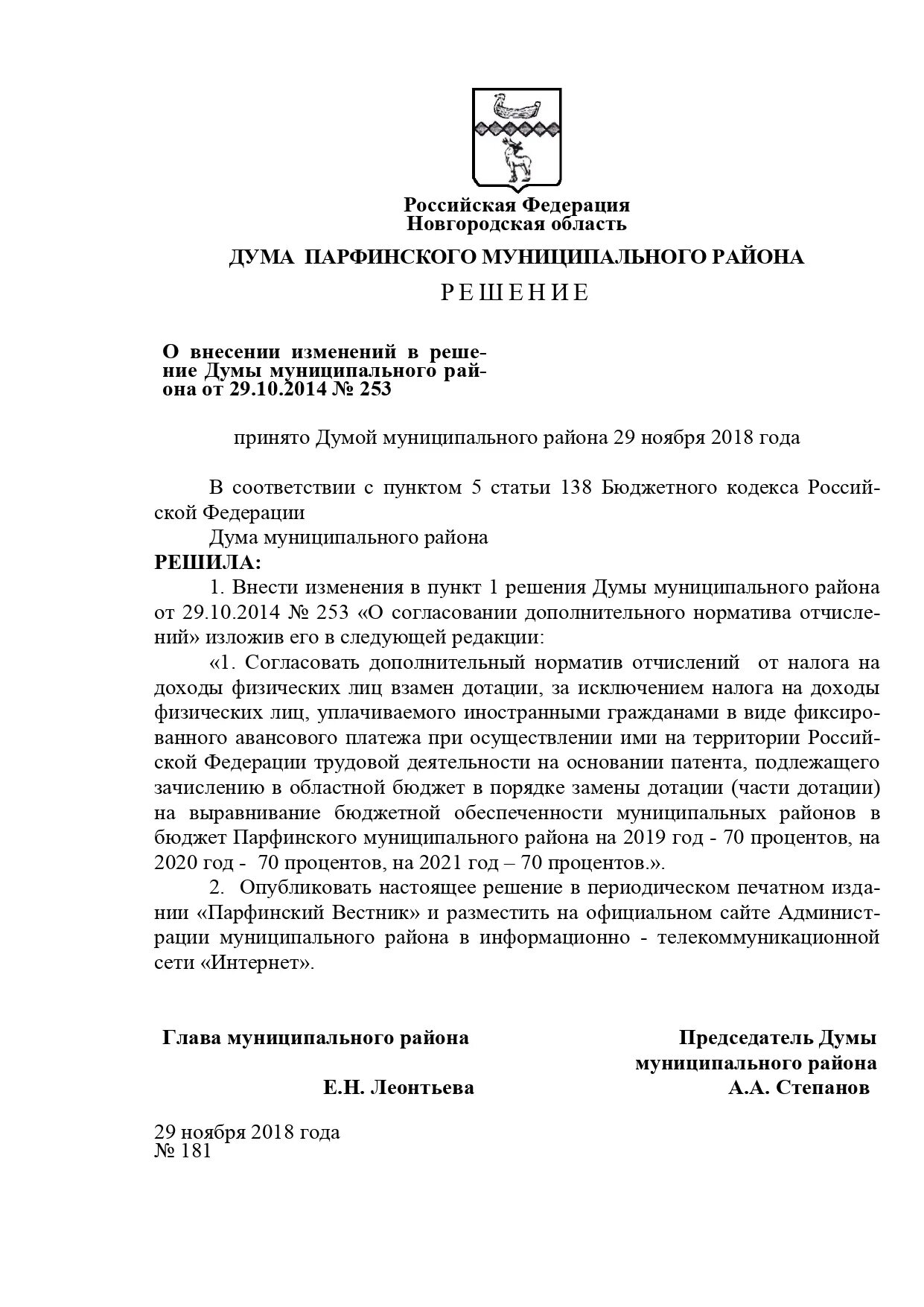 Российская Федерация
Новгородская область

ДУМА ПАРФИНСКОГО МУНИЦИПАЛЬНОГО РАЙОНА

Р Е Ш Е Н И Е

О внесении изменений в решение Думы муниципального района от 29.10.2014 № 253

принято Думой муниципального района 29 ноября 2018 года

В соответствии с пунктом 5 статьи 138 Бюджетного кодекса Российской Федерации
Дума муниципального района
РЕШИЛА:
1. Внести изменения в пункт 1 решения Думы муниципального района от 29.10.2014 № 253 «О согласовании дополнительного норматива отчислений» изложив его в следующей редакции:
«1. Согласовать дополнительный норматив отчислений от налога на доходы физических лиц взамен дотации, за исключением налога на доходы физических лиц, уплачиваемого иностранными гражданами в виде фиксированного авансового платежа при осуществлении ими на территории Российской Федерации трудовой деятельности на основании патента, подлежащего зачислению в областной бюджет в порядке замены дотации (части дотации) на выравнивание бюджетной обеспеченности муниципальных районов в бюджет Парфинского муниципального района на 2019 год - 70 процентов, на 2020 год - 70 процентов, на 2021 год – 70 процентов.».
2. Опубликовать настоящее решение в периодическом печатном издании «Парфинский Вестник» и разместить на официальном сайте Администрации муниципального района в информационно - телекоммуникационной сети «Интернет».

Глава муниципального района
Е.Н. Леонтьева

Председатель Думы
муниципального района
А.А. Степанов

29 ноября 2018 года
№ 181